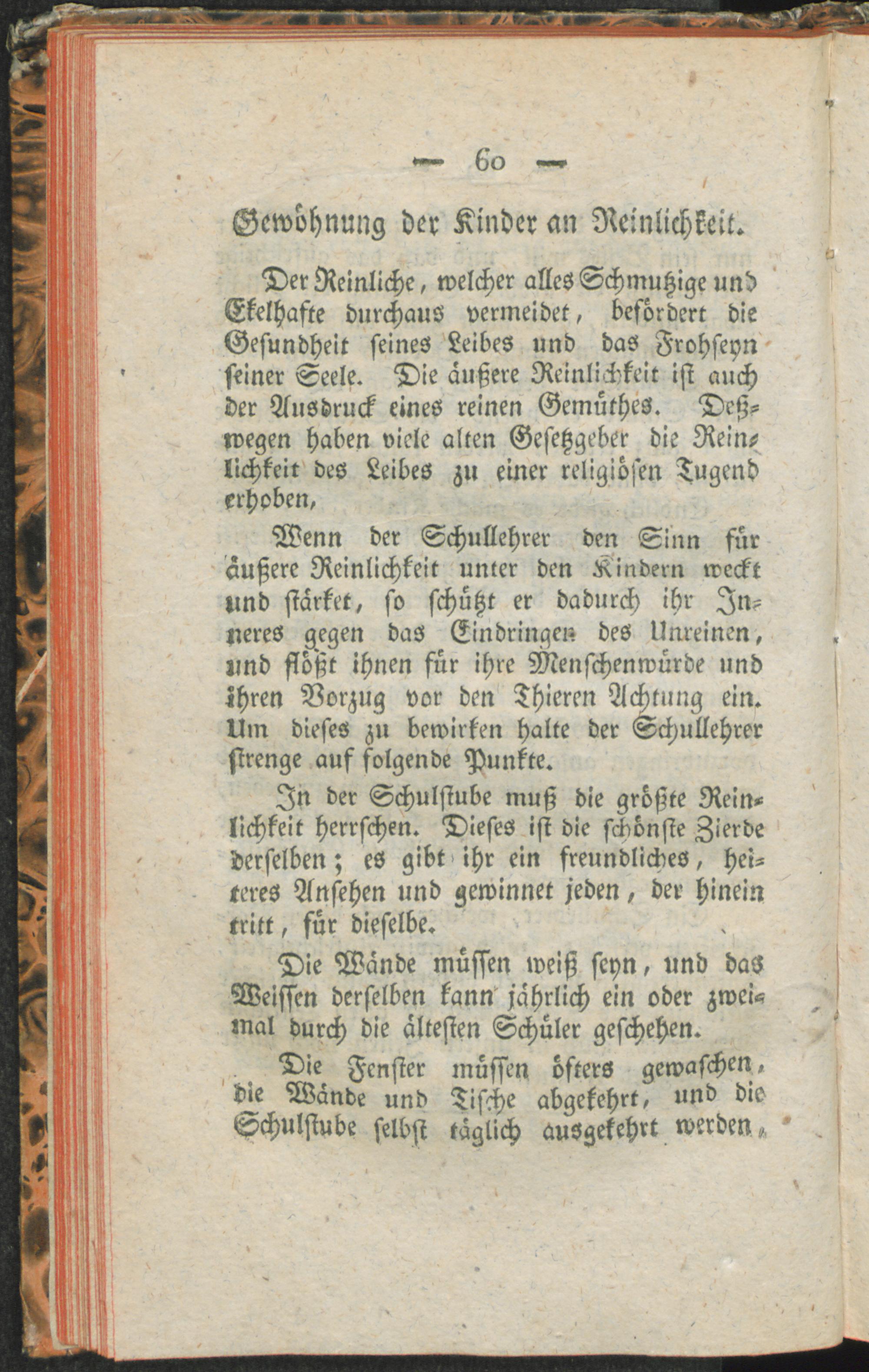 — 60 —

Gewöhnung der Kinder an Reinlichkeit.

Der Reinliche, welcher alles Schmutzige und Ekelhafte durchaus vermeidet, befördert die Gesundheit seines Leibes und das Frohseyn seiner Seele. Die äußere Reinlichkeit ist auch der Ausdruck eines reinen Gemüthes. Deßwegen haben viele alten Gesetzgeber die Reinlichkeit des Leibes zu einer religiösen Tugend erhoben,

Wenn der Schullehrer den Sinn für äußere Reinlichkeit unter den Kindern weckt und stärket, so schützt er dadurch ihr Inneres gegen das Eindringen des Unreinen, und flößt ihnen für ihre Menschenwürde und ihren Vorzug vor den Thieren Achtung ein. Um dieses zu bewirken halte der Schullehrer strenge auf folgende Punkte.

In der Schulstube muß die größte Reinlichkeit herrschen. Dieses ist die schönste Zierde derselben; es gibt ihr ein freundliches, heiteres Ansehen und gewinnet jeden, der hinein tritt, für dieselbe.

Die Wände müssen weiß seyn, und das Weissen derselben kann jährlich ein oder zweimal durch die ältesten Schüler geschehen.

Die Fenster müssen öfters gewaschen, die Wände und Tische abgekehrt, und die Schulstube selbst täglich ausgekehrt werden.